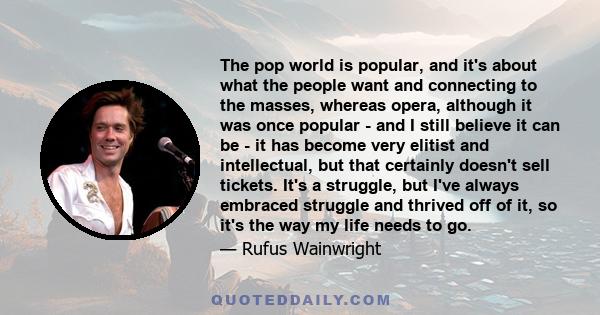 The pop world is popular, and it's about what the people want and connecting to the masses, whereas opera, although it was once popular - and I still believe it can be - it has become very elitist and intellectual, but that certainly doesn't sell tickets. It's a struggle, but I've always embraced struggle and thrived off of it, so it's the way my life needs to go.

— Rufus Wainwright

QUOTEDDAILY.COM